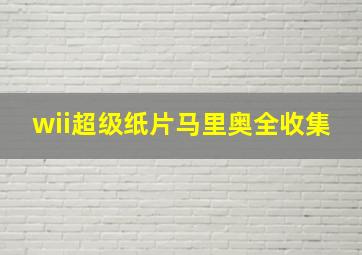 wii超级纸片马里奥全收集